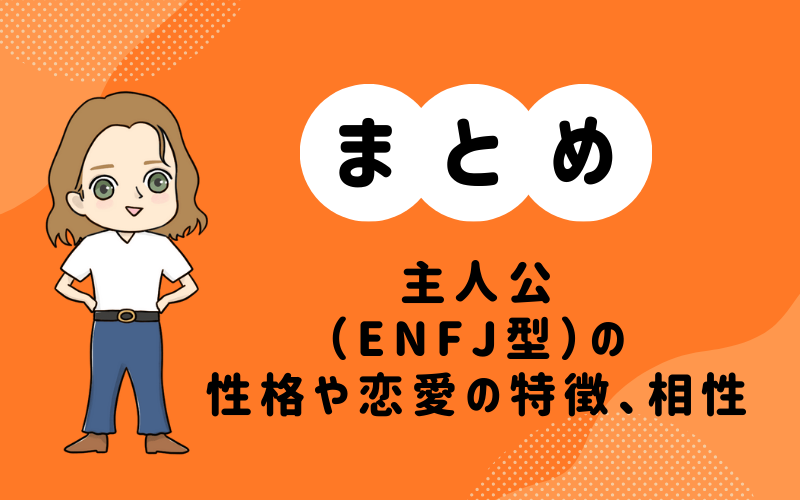 まとめ

主人公
(ENFJ型)の
性格や恋愛の特徴、相性